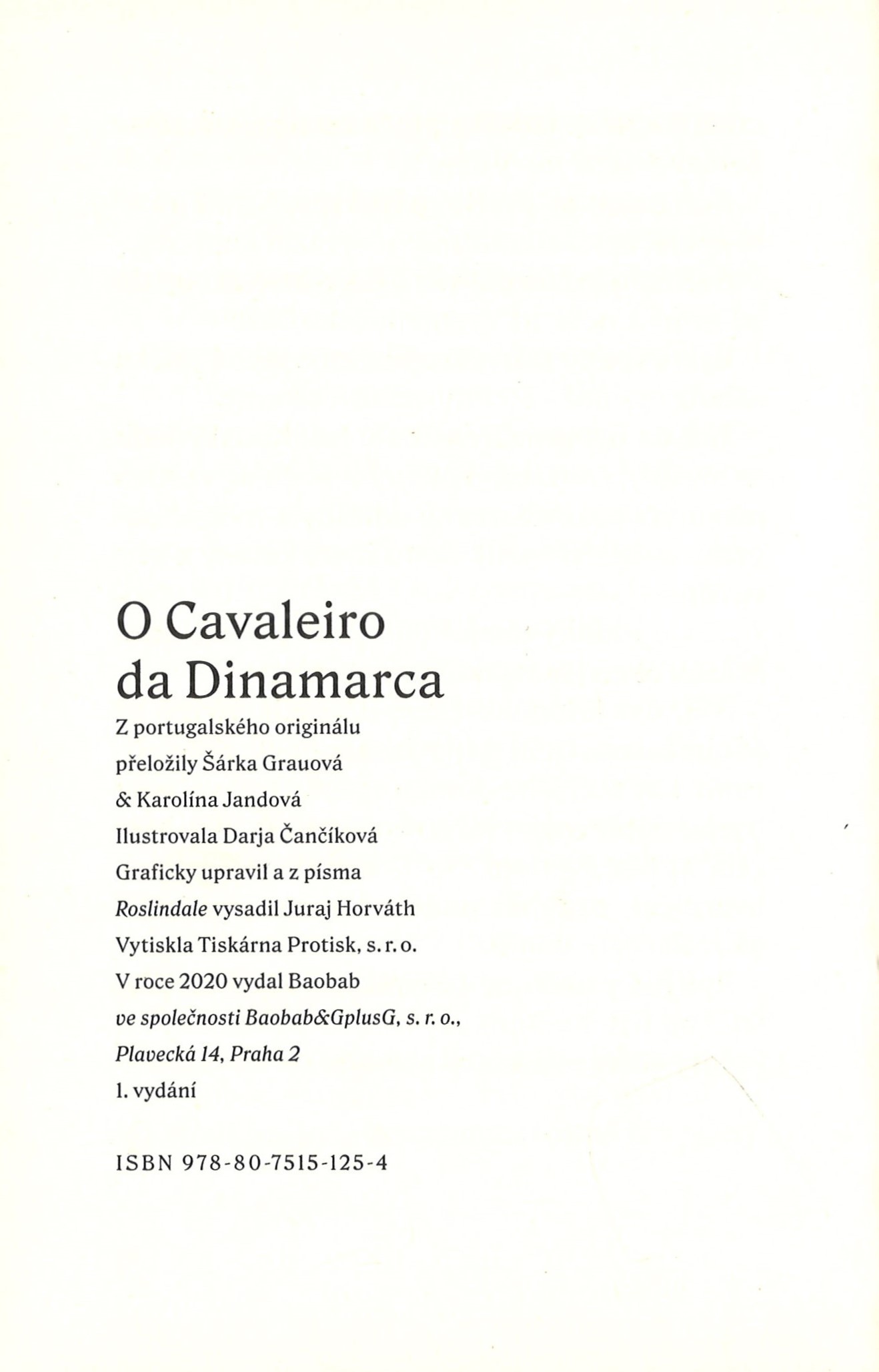 O Cavaleiro da Dinamarca

Z portugalského originálu
přeložily Šárka Grauová
& Karolína Jandová
Ilustrovala Darja Čančíková
Graficky upravil a z písma
Roslindale vysadil Juraj Horváth
Vytiskla Tiskárna Protisk, s. r. o.
V roce 2020 vydal Baobab
ve společnosti Baobab&GplusG, s. r. o.,
Plavecká 14, Praha 2
1. vydání

ISBN 978-80-7515-125-4